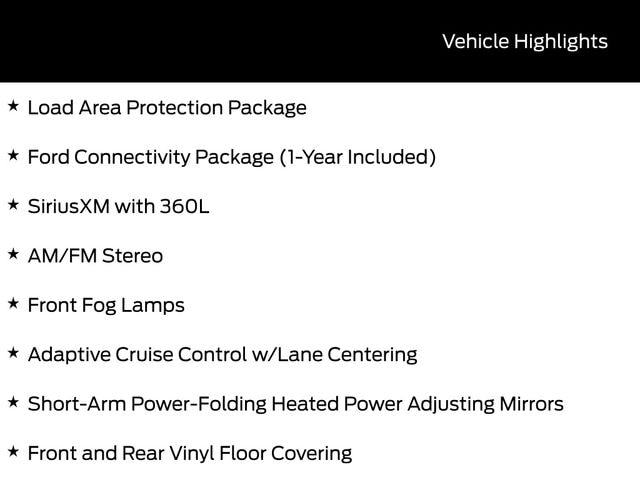 Vehicle Highlights

★ Load Area Protection Package

★ Ford Connectivity Package (1-Year Included)

★ SiriusXM with 360L

★ AM/FM Stereo

★ Front Fog Lamps

★ Adaptive Cruise Control w/Lane Centering

★ Short-Arm Power-Folding Heated Power Adjusting Mirrors

★ Front and Rear Vinyl Floor Covering